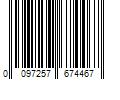 0 097257 674467